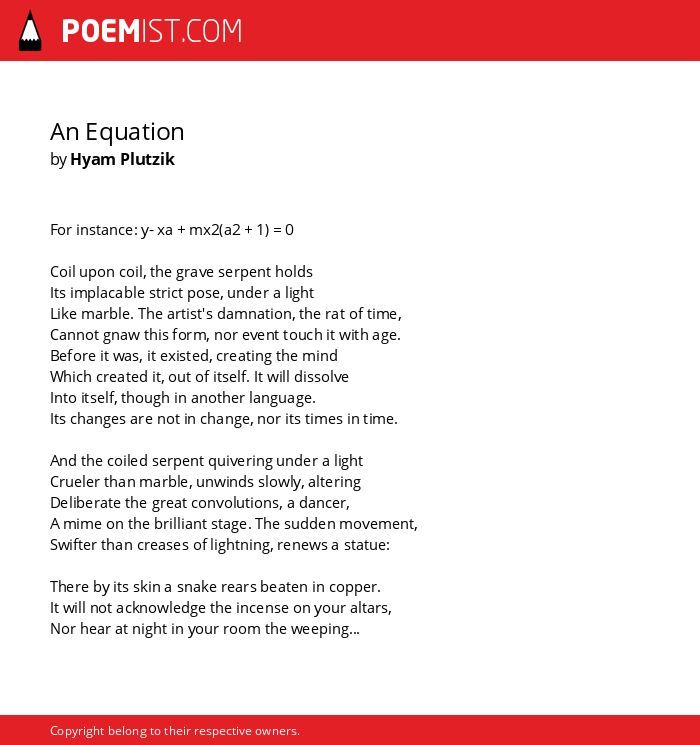 POEMIST.COM

An Equation
by Hyam Plutzik

For instance: y- xa + mx2(a2 + 1) = 0

Coil upon coil, the grave serpent holds
Its implacable strict pose, under a light
Like marble. The artist's damnation, the rat of time,
Cannot gnaw this form, nor event touch it with age.
Before it was, it existed, creating the mind
Which created it, out of itself. It will dissolve
Into itself, though in another language.
Its changes are not in change, nor its times in time.

And the coiled serpent quivering under a light
Crueler than marble, unwinds slowly, altering
Deliberate the great convolutions, a dancer,
A mime on the brilliant stage. The sudden movement,
Swifter than creases of lightning, renews a statue:

There by its skin a snake rears beaten in copper.
It will not acknowledge the incense on your altars,
Nor hear at night in your room the weeping...

Copyright belong to their respective owners.